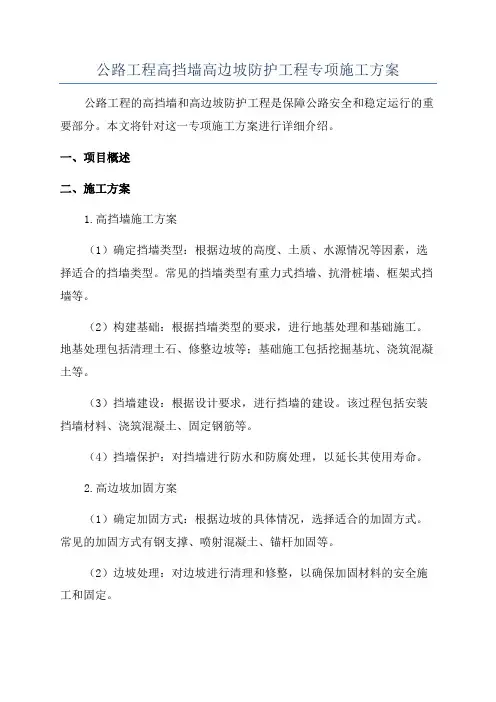 公路工程高挡墙高边坡防护工程专项施工方案

公路工程的高挡墙和高边坡防护工程是保障公路安全和稳定运行的重要部分。本文将针对这一专项施工方案进行详细介绍。

一、项目概述

二、施工方案

1.高挡墙施工方案

（1）确定挡墙类型：根据边坡的高度、土质、水源情况等因素，选择适合的挡墙类型。常见的挡墙类型有重力式挡墙、抗滑桩墙、框架式挡墙等。

（2）构建基础：根据挡墙类型的要求，进行地基处理和基础施工。地基处理包括清理土石、修整边坡等；基础施工包括挖掘基坑、浇筑混凝土等。

（3）挡墙建设：根据设计要求，进行挡墙的建设。该过程包括安装挡墙材料、浇筑混凝土、固定钢筋等。

（4）挡墙保护：对挡墙进行防水和防腐处理，以延长其使用寿命。

2.高边坡加固方案

（1）确定加固方式：根据边坡的具体情况，选择适合的加固方式。常见的加固方式有钢支撑、喷射混凝土、锚杆加固等。

（2）边坡处理：对边坡进行清理和修整，以确保加固材料的安全施工和固定。